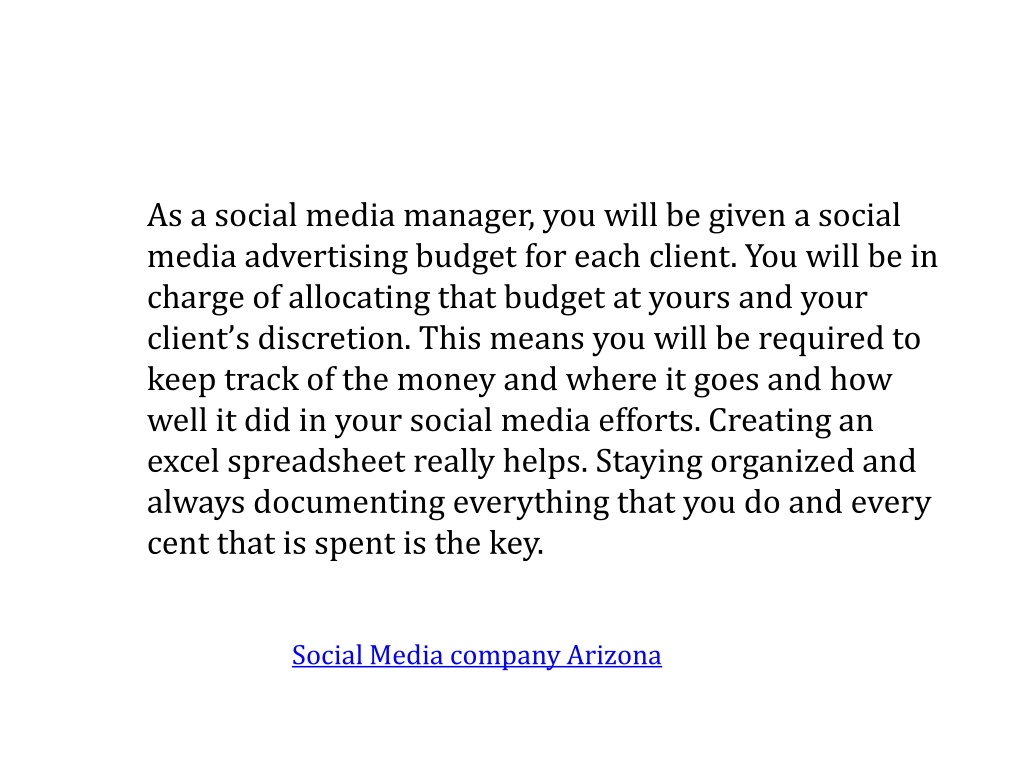 As a social media manager, you will be given a social media advertising budget for each client. You will be in charge of allocating that budget at yours and your client’s discretion. This means you will be required to keep track of the money and where it goes and how well it did in your social media efforts. Creating an excel spreadsheet really helps. Staying organized and always documenting everything that you do and every cent that is spent is the key.

Social Media company Arizona